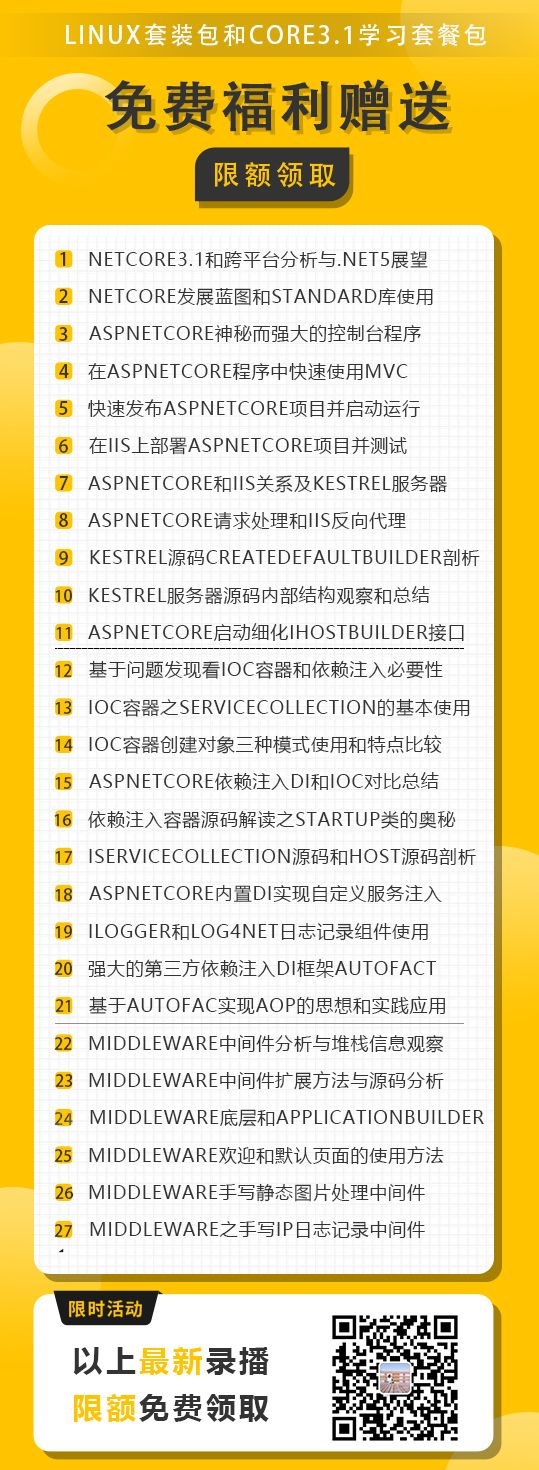 LINUX套装包和CORE3.1学习套餐包

免费福利赠送

限额领取

1 NETCORE3.1和跨平台分析与.NET5展望

2 NETCORE发展蓝图和STANDARD库使用

3 ASPNETCORE神秘而强大的控制台程序

4 在ASPNETCORE程序中快速使用MVC

5 快速发布ASPNETCORE项目并启动运行

6 在IIS上部署ASPNETCORE项目并测试

7 ASPNETCORE和IIS关系及KESTREL服务器

8 ASPNETCORE请求处理和IIS反向代理

9 KESTREL源码CREATEDEFAULTBUILDER剖析

10 KESTREL服务器源码内部结构观察和总结

11 ASPNETCORE启动细化IHOSTBUILDER接口

12 基于问题发现看IOC容器和依赖注入必要性

13 IOC容器之SERVICECOLLECTION的基本使用

14 IOC容器创建对象三种模式使用和特点比较

15 ASPNETCORE依赖注入DI和IOC对比总结

16 依赖注入容器源码解读之STARTUP类的奥秘

17 ISERVICECOLLECTION源码和HOST源码剖析

18 ASPNETCORE内置DI实现自定义服务注入

19 ILOGGER和LOG4NET日志记录组件使用

20 强大的第三方依赖注入DI框架AUTOFACT

21 基于AUTOFAC实现AOP的思想和实践应用

22 MIDDLEWARE中间件分析与堆栈信息观察

23 MIDDLEWARE中间件扩展方法与源码分析

24 MIDDLEWARE底层和APPLICATIONBUILDER

25 MIDDLEWARE欢迎和默认页面的使用方法

26 MIDDLEWARE手写静态图片处理中间件

27 MIDDLEWARE之手写IP日志记录中间件

限时活动

以上最新录播

限额免费领取